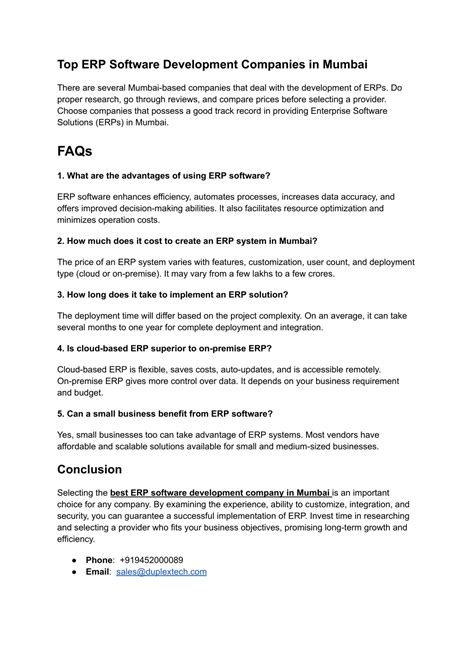 Top ERP Software Development Companies in Mumbai

There are several Mumbai-based companies that deal with the development of ERPs. Do proper research, go through reviews, and compare prices before selecting a provider. Choose companies that possess a good track record in providing Enterprise Software Solutions (ERPs) in Mumbai.

FAQs

1. What are the advantages of using ERP software?

ERP software enhances efficiency, automates processes, increases data accuracy, and offers improved decision-making abilities. It also facilitates resource optimization and minimizes operation costs.

2. How much does it cost to create an ERP system in Mumbai?

The price of an ERP system varies with features, customization, user count, and deployment type (cloud or on-premise). It may vary from a few lakhs to a few crores.

3. How long does it take to implement an ERP solution?

The deployment time will differ based on the project complexity. On an average, it can take several months to one year for complete deployment and integration.

4. Is cloud-based ERP superior to on-premise ERP?

Cloud-based ERP is flexible, saves costs, auto-updates, and is accessible remotely. On-premise ERP gives more control over data. It depends on your business requirement and budget.

5. Can a small business benefit from ERP software?

Yes, small businesses too can take advantage of ERP systems. Most vendors have affordable and scalable solutions available for small and medium-sized businesses.

Conclusion

Selecting the best ERP software development company in Mumbai is an important choice for any company. By examining the experience, ability to customize, integration, and security, you can guarantee a successful implementation of ERP. Invest time in researching and selecting a provider who fits your business objectives, promising long-term growth and efficiency.

● Phone: +919452000089
● Email: sales@duplextech.com